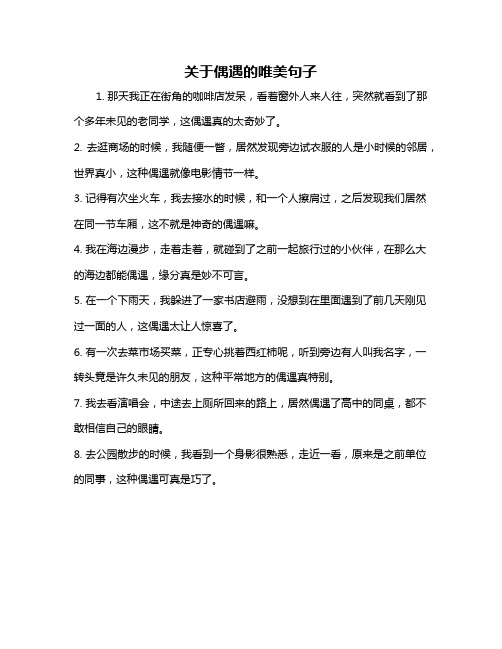 关于偶遇的唯美句子

1. 那天我正在街角的咖啡店发呆，看着窗外人来人往，突然就看到了那个多年未见的老同学，这偶遇真的太奇妙了。

2. 去逛商场的时候，我随便一瞥，居然发现旁边试衣服的人是小时候的邻居，世界真小，这种偶遇就像电影情节一样。

3. 记得有次坐火车，我去接水的时候，和一个人擦肩过，之后发现我们居然在同一节车厢，这不就是神奇的偶遇嘛。

4. 我在海边漫步，走着走着，就碰到了之前一起旅行过的小伙伴，在那么大的海边都能偶遇，缘分真是妙不可言。

5. 在一个下雨天，我躲进了一家书店避雨，没想到在里面遇到了前几天刚见过一面的人，这偶遇太让人惊喜了。

6. 有一次去菜市场买菜，正专心挑着西红柿呢，听到旁边有人叫我名字，一转头竟是许久未见的朋友，这种平常地方的偶遇真特别。

7. 我去看演唱会，中途去上厕所回来的路上，居然偶遇了高中的同桌，都不敢相信自己的眼睛。

8. 去公园散步的时候，我看到一个身影很熟悉，走近一看，原来是之前单位的同事，这种偶遇可真是巧了。